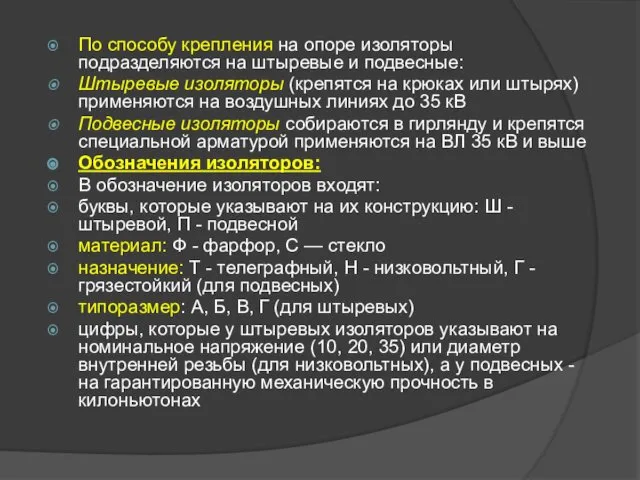 По способу крепления на опоре изоляторы подразделяются на штыревые и подвесные:

Штыревые изоляторы (крепятся на крюках или штырях) применяются на воздушных линиях до 35 кВ

Подвесные изоляторы собираются в гирлянду и крепятся специальной арматурой применяются на ВЛ 35 кВ и выше

Обозначения изоляторов:

В обозначение изоляторов входят:

буквы, которые указывают на их конструкцию: Ш - штыревой, П - подвесной

материал: Ф - фарфор, С — стекло

назначение: Т - телеграфный, Н - низковольтный, Г - грязестойкий (для подвесных)

типоразмер: А, Б, В, Г (для штыревых)

цифры, которые у штыревых изоляторов указывают на номинальное напряжение (10, 20, 35) или диаметр внутренней резьбы (для низковольтных), а у подвесных - на гарантированную механическую прочность в килоньютонах